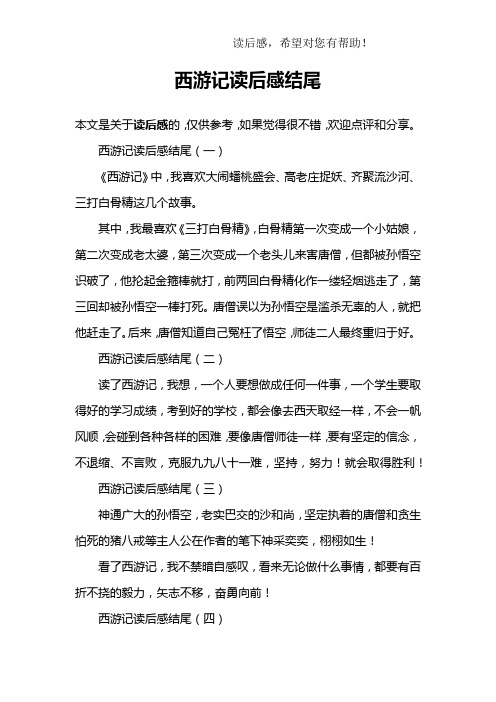 读后感，希望对您有帮助！

西游记读后感结尾

本文是关于读后感的，仅供参考，如果觉得很不错，欢迎点评和分享。

西游记读后感结尾（一）

《西游记》中，我喜欢大闹蟠桃盛会、高老庄捉妖、齐聚流沙河、三打白骨精这几个故事。

其中，我最喜欢《三打白骨精》，白骨精第一次变成一个小姑娘，第二次变成老太婆，第三次变成一个老头儿来害唐僧，但都被孙悟空识破了，他抡起金箍棒就打，前两回白骨精化作一缕轻烟逃走了，第三回却被孙悟空一棒打死。唐僧误以为孙悟空是滥杀无辜的人，就把他赶走了。后来，唐僧知道自己冤枉了悟空，师徒二人最终重归于好。

西游记读后感结尾（二）

读了西游记，我想，一个人要想做成任何一件事，一个学生要取得好的学习成绩，考到好的学校，都会像去西天取经一样，不会一帆风顺，会碰到各种各样的困难，要像唐僧师徒一样，要有坚定的信念，不退缩、不言败，克服九九八十一难，坚持，努力！就会取得胜利！

西游记读后感结尾（三）

神通广大的孙悟空，老实巴交的沙和尚，坚定执着的唐僧和贪生怕死的猪八戒等主人公在作者的笔下神采奕奕，栩栩如生！

看了西游记，我不禁暗自感叹，看来无论做什么事情，都要有百折不挠的毅力，矢志不移，奋勇向前！

西游记读后感结尾（四）